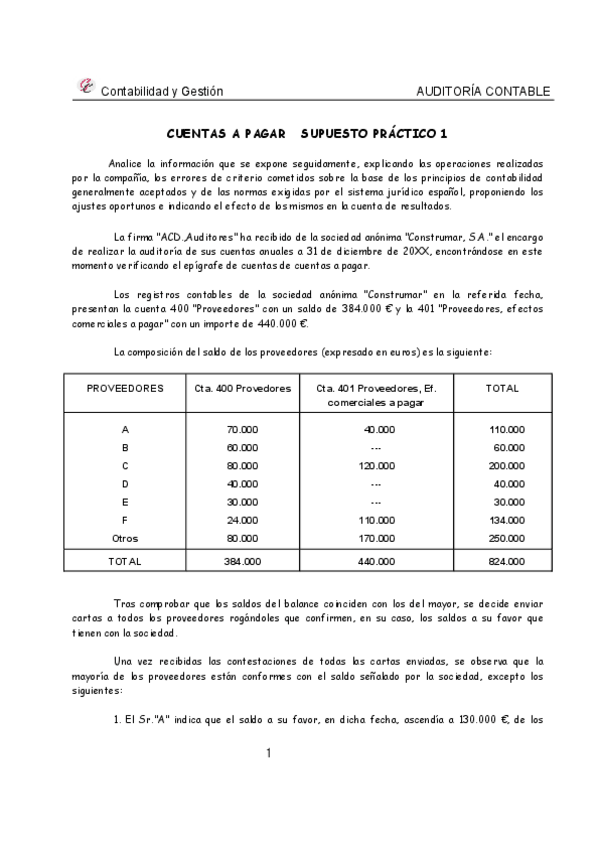 Contabilidad y Gestión AUDITORÍA CONTABLE

CUENTAS A PAGAR SUPUESTO PRÁCTICO 1

Analice la información que se expone seguidamente, explicando las operaciones realizadas por la compañía, los errores de criterio cometidos sobre la base de los principios de contabilidad generalmente aceptados y de las normas exigidas por el sistema jurídico español, proponiendo los ajustes oportunos e indicando el efecto de los mismos en la cuenta de resultados.

La firma "ACD.,Auditores" ha recibido de la sociedad anónima "Construmar, S.A." el encargo de realizar la auditoría de sus cuentas anuales a 31 de diciembre de 20XX, encontrándose en este momento verificando el epígrafe de cuentas de cuentas a pagar.

Los registros contables de la sociedad anónima "Construmar" en la referida fecha, presentan la cuenta 400 "Proveedores" con un saldo de 384.000 € y la 401 "Proveedores, efectos comerciales a pagar" con un importe de 440.000 €.

La composición del saldo de los proveedores (expresado en euros) es la siguiente:

| PROVEEDORES | Cta. 400 Provedores | Cta. 401 Proveedores, Ef. comerciales a pagar | TOTAL |
|---|---|---|---|
| A | 70.000 | 40.000 | 110.000 |
| B | 60.000 | --- | 60.000 |
| C | 80.000 | 120.000 | 200.000 |
| D | 40.000 | --- | 40.000 |
| E | 30.000 | --- | 30.000 |
| F | 24.000 | 110.000 | 134.000 |
| Otros | 80.000 | 170.000 | 250.000 |
| TOTAL | 384.000 | 440.000 | 824.000 |

Tras comprobar que los saldos del balance coinciden con los del mayor, se decide enviar cartas a todos los proveedores rogándoles que confirmen, en su caso, los saldos a su favor que tienen con la sociedad.

Una vez recibidas las contestaciones de todas las cartas enviadas, se observa que la mayoría de los proveedores están conformes con el saldo señalado por la sociedad, excepto los siguientes:

1. El Sr."A" indica que el saldo a su favor, en dicha fecha, ascendía a 130.000 €, de los

1